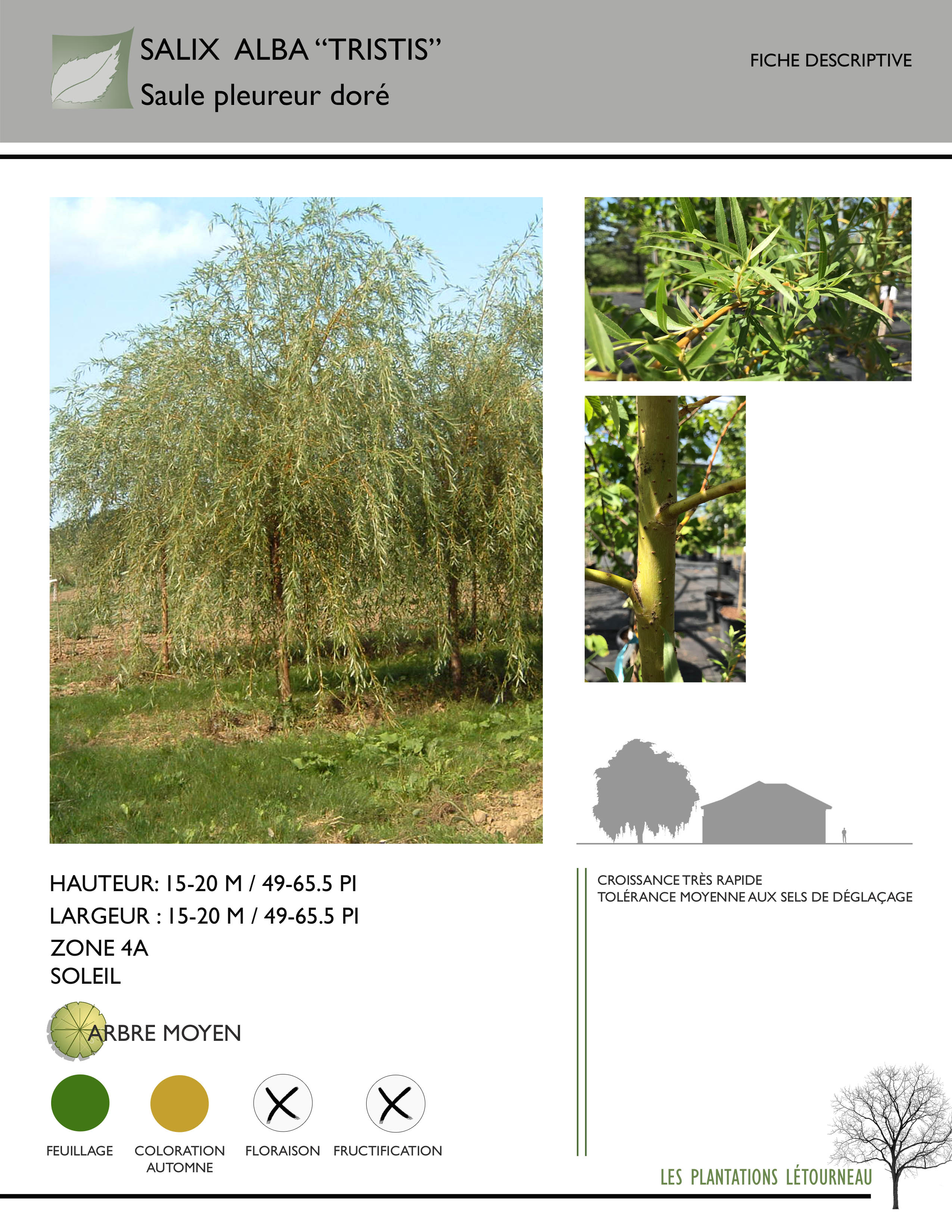 SALIX ALBA “TRISTIS”
Saule pleureur doré

FICHE DESCRIPTIVE

HAUTEUR: 15-20 M / 49-65.5 PI
LARGEUR : 15-20 M / 49-65.5 PI
ZONE 4A
SOLEIL

ARBRE MOYEN

FEUILLAGE

COLORATION AUTOMNE

FLORAISON

FRUCTIFICATION

CROISSANCE TRÈS RAPIDE
TOLÉRANCE MOYENNE AUX SELS DE DÉGLAÇAGE

LES PLANTATIONS LÉTOURNEAU